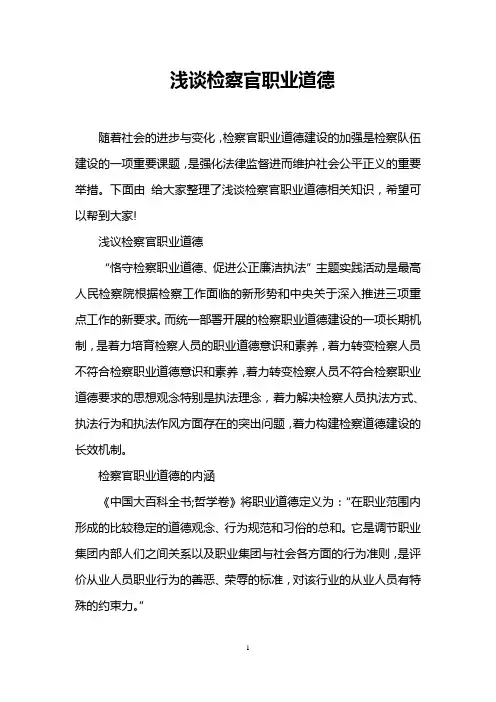 浅谈检察官职业道德

随着社会的进步与变化，检察官职业道德建设的加强是检察队伍建设的一项重要课题，是强化法律监督进而维护社会公平正义的重要举措。下面由 给大家整理了浅谈检察官职业道德相关知识，希望可以帮到大家!

浅议检察官职业道德

“恪守检察职业道德、促进公正廉洁执法”主题实践活动是最高人民检察院根据检察工作面临的新形势和中央关于深入推进三项重点工作的新要求。而统一部署开展的检察职业道德建设的一项长期机制，是着力培育检察人员的职业道德意识和素养，着力转变检察人员不符合检察职业道德意识和素养，着力转变检察人员不符合检察职业道德要求的思想观念特别是执法理念，着力解决检察人员执法方式、执法行为和执法作风方面存在的突出问题，着力构建检察道德建设的长效机制。

检察官职业道德的内涵

《中国大百科全书;哲学卷》将职业道德定义为：“在职业范围内形成的比较稳定的道德观念、行为规范和习俗的总和。它是调节职业集团内部人们之间关系以及职业集团与社会各方面的行为准则，是评价从业人员职业行为的善恶、荣辱的标准，对该行业的从业人员有特殊的约束力。”

1